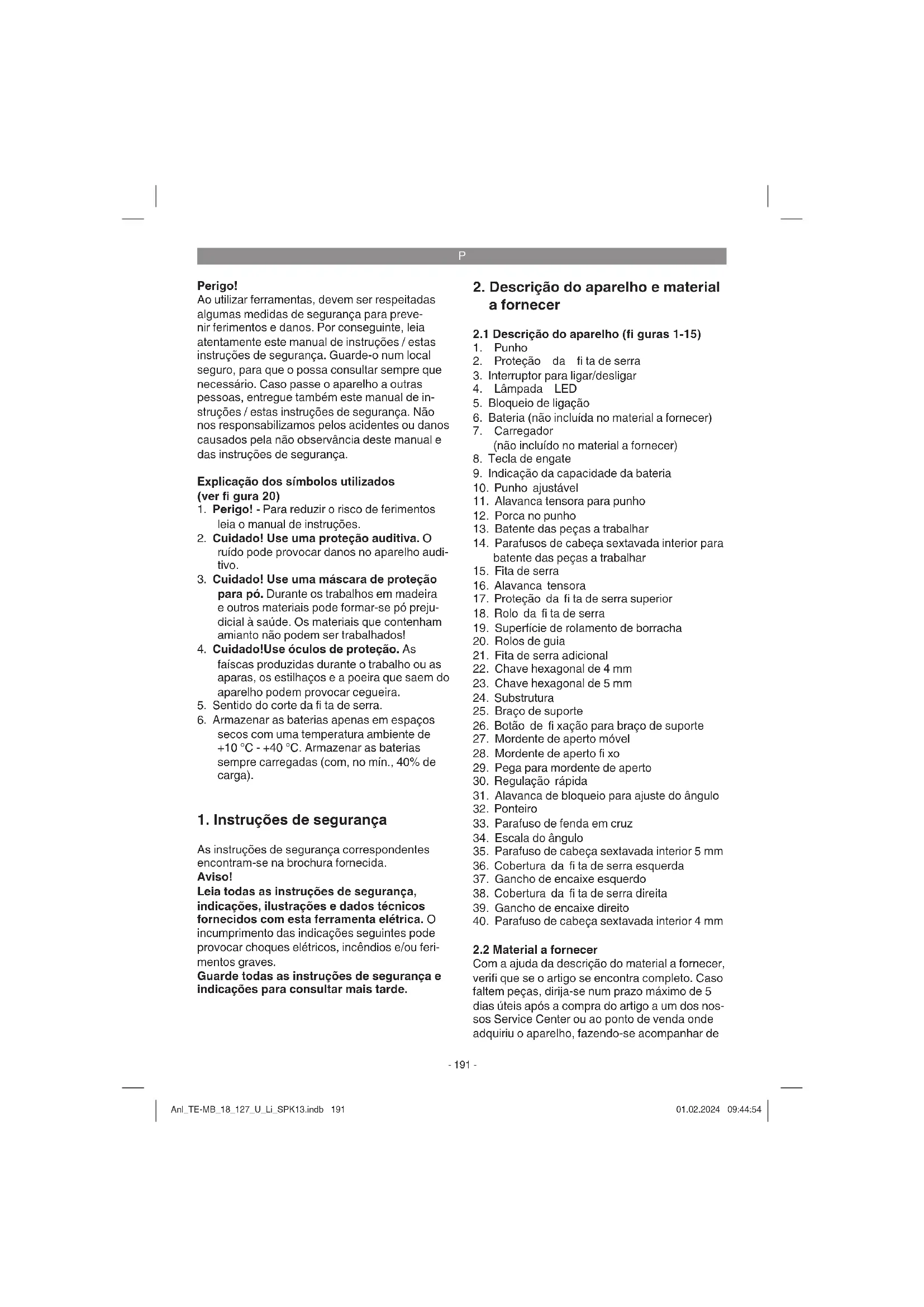 P

Perigo!
Ao utilizar ferramentas, devem ser respeitadas algumas medidas de segurança para prevenir ferimentos e danos. Por conseguinte, leia atentamente este manual de instruções / estas instruções de segurança. Guarde-o num local seguro, para que o possa consultar sempre que necessário. Caso passe o aparelho a outras pessoas, entregue também este manual de instruções / estas instruções de segurança. Não nos responsabilizamos pelos acidentes ou danos causados pela não observância deste manual e das instruções de segurança.

Explicação dos símbolos utilizados (ver fi gura 20)
1. Perigo! - Para reduzir o risco de ferimentos leia o manual de instruções.
2. Cuidado! Use uma proteção auditiva. O ruído pode provocar danos no aparelho auditivo.
3. Cuidado! Use uma máscara de proteção para pó. Durante os trabalhos em madeira e outros materiais pode formar-se pó prejudicial à saúde. Os materiais que contenham amianto não podem ser trabalhados!
4. Cuidado!Use óculos de proteção. As faíscas produzidas durante o trabalho ou as aparas, os estilhaços e a poeira que saem do aparelho podem provocar cegueira.
5. Sentido do corte da fi ta de serra.
6. Armazenar as baterias apenas em espaços secos com uma temperatura ambiente de +10 °C - +40 °C. Armazenar as baterias sempre carregadas (com, no mín., 40% de carga).

1. Instruções de segurança

As instruções de segurança correspondentes encontram-se na brochura fornecida.
Aviso!
Leia todas as instruções de segurança, indicações, ilustrações e dados técnicos fornecidos com esta ferramenta elétrica. O incumprimento das indicações seguintes pode provocar choques elétricos, incêndios e/ou ferimentos graves.
Guarde todas as instruções de segurança e indicações para consultar mais tarde.

2. Descrição do aparelho e material a fornecer

2.1 Descrição do aparelho (fi guras 1-15)
1. Punho
2. Proteção da fi ta de serra
3. Interruptor para ligar/desligar
4. Lâmpada LED
5. Bloqueio de ligação
6. Bateria (não incluída no material a fornecer)
7. Carregador (não incluído no material a fornecer)
8. Tecla de engate
9. Indicação da capacidade da bateria
10. Punho ajustável
11. Alavanca tensora para punho
12. Porca no punho
13. Batente das peças a trabalhar
14. Parafusos de cabeça sextavada interior para batente das peças a trabalhar
15. Fita de serra
16. Alavanca tensora
17. Proteção da fi ta de serra superior
18. Rolo da fi ta de serra
19. Superfície de rolamento de borracha
20. Rolos de guia
21. Fita de serra adicional
22. Chave hexagonal de 4 mm
23. Chave hexagonal de 5 mm
24. Substrutura
25. Braço de suporte
26. Botão de fi xação para braço de suporte
27. Mordente de aperto móvel
28. Mordente de aperto fi xo
29. Pega para mordente de aperto
30. Regulação rápida
31. Alavanca de bloqueio para ajuste do ângulo
32. Ponteiro
33. Parafuso de fenda em cruz
34. Escala do ângulo
35. Parafuso de cabeça sextavada interior 5 mm
36. Cobertura da fi ta de serra esquerda
37. Gancho de encaixe esquerdo
38. Cobertura da fi ta de serra direita
39. Gancho de encaixe direito
40. Parafuso de cabeça sextavada interior 4 mm

2.2 Material a fornecer
Com a ajuda da descrição do material a fornecer, verifi que se o artigo se encontra completo. Caso faltem peças, dirija-se num prazo máximo de 5 dias úteis após a compra do artigo a um dos nossos Service Center ou ao ponto de venda onde adquiriu o aparelho, fazendo-se acompanhar de

- 191 -

Anl_TE-MB_18_127_U_Li_SPK13.indb 191     01.02.2024 09:44:54